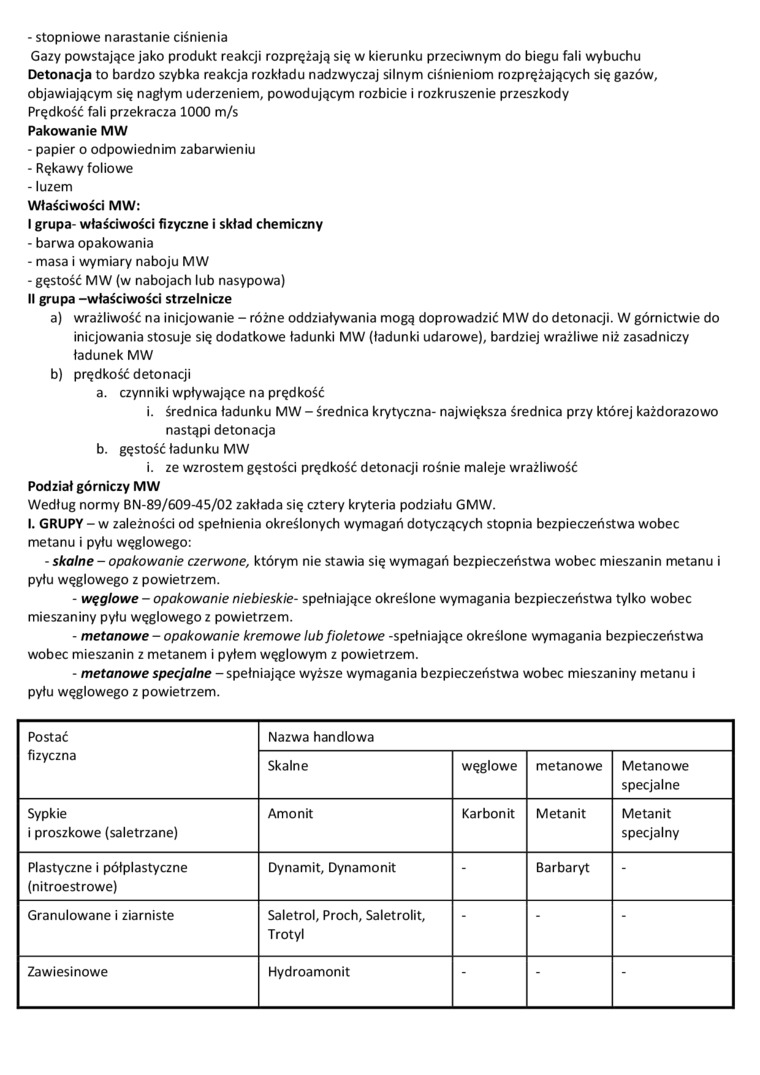 - stopniowe narastanie ciśnienia
Gazy powstające jako produkt reakcji rozprężają się w kierunku przeciwnym do biegu fali wybuchu
Detonacja to bardzo szybka reakcja rozkładu nadzwyczaj silnym ciśnieniom rozprężających się gazów, objawiającym się nagłym uderzeniem, powodującym rozbicie i rozkruszenie przeszkody
Prędkość fali przekracza 1000 m/s
Pakowanie MW
- papier o odpowiednim zabarwieniu
- Rękawy foliowe
- luzem
Właściwości MW:
I grupa- właściwości fizyczne i skład chemiczny
- barwa opakowania
- masa i wymiary naboju MW
- gęstość MW (w nabojach lub nasypowa)
II grupa –właściwości strzelnicze
a) wrażliwość na inicjowanie – różne oddziaływania mogą doprowadzić MW do detonacji. W górnictwie do inicjowania stosuje się dodatkowe ładunki MW (ładunki udarowe), bardziej wrażliwe niż zasadniczy ładunek MW
b) prędkość detonacji
a. czynniki wpływające na prędkość
i. średnica ładunku MW – średnica krytyczna- największa średnica przy której każdorazowo nastąpi detonacja
b. gęstość ładunku MW
i. ze wzrostem gęstości prędkość detonacji rośnie maleje wrażliwość
Podział górniczy MW
Według normy BN-89/609-45/02 zakłada się cztery kryteria podziału GMW.
I. GRUPY – w zależności od spełnienia określonych wymagań dotyczących stopnia bezpieczeństwa wobec metanu i pyłu węglowego:
- skalne – opakowanie czerwone, którym nie stawia się wymagań bezpieczeństwa wobec mieszanin metanu i pyłu węglowego z powietrzem.
- węglowe – opakowanie niebieskie- spełniające określone wymagania bezpieczeństwa tylko wobec mieszaniny pyłu węglowego z powietrzem.
- metanowe – opakowanie kremowe lub fioletowe -spełniające określone wymagania bezpieczeństwa wobec mieszanin z metanem i pyłem węglowym z powietrzem.
- metanowe specjalne – spełniające wyższe wymagania bezpieczeństwa wobec mieszaniny metanu i pyłu węglowego z powietrzem.

| Postać fizyczna | Nazwa handlowa | | | |
|---|---|---|---|---|
| | Skalne | węglowe | metanowe | Metanowe specjalne |
| Sypkie i proszkowe (saletrzane) | Amonit | Karbonit | Metanit | Metanit specjalny |
| Plastyczne i półplastyczne (nitroestrowe) | Dynamit, Dynamonit | - | Barbaryt | - |
| Granulowane i ziarniste | Saletrol, Proch, Saletrolit, Trotyl | - | - | - |
| Zawiesinowe | Hydroamonit | - | - | - |